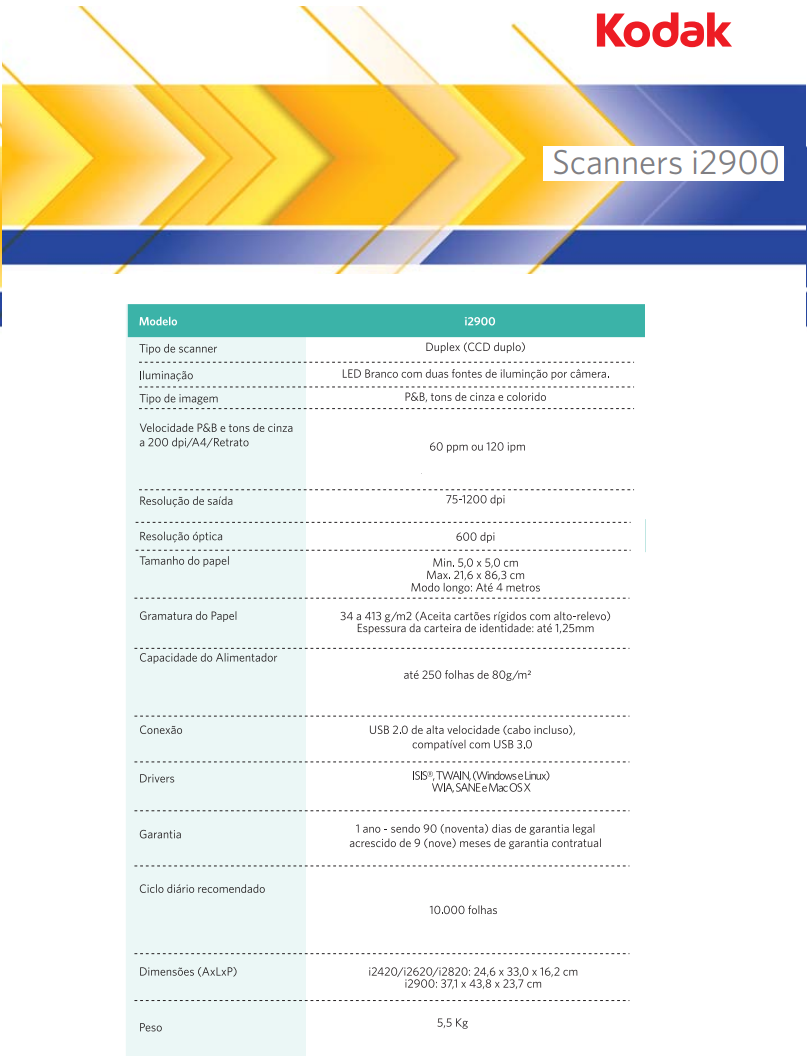 Kodak

Scanners i2900

| Modelo | i2900 |
|---|---|
| Tipo de scanner | Duplex (CCD duplo) |
| Iluminação | LED Branco com duas fontes de iluminção por câmera. |
| Tipo de imagem | P&B, tons de cinza e colorido |
| Velocidade P&B e tons de cinza a 200 dpi/A4/Retrato | 60 ppm ou 120 ipm |
| Resolução de saída | 75-1200 dpi |
| Resolução óptica | 600 dpi |
| Tamanho do papel | Min. 5,0 x 5,0 cm Max. 21,6 x 86,3 cm Modo longo: Até 4 metros |
| Gramatura do Papel | 34 a 413 g/m2 (Aceita cartões rígidos com alto-relevo) Espessura da carteira de identidade: até 1,25mm |
| Capacidade do Alimentador | até 250 folhas de 80g/m² |
| Conexão | USB 2.0 de alta velocidade (cabo incluso), compatível com USB 3.0 |
| Drivers | ISIS®, TWAIN, (Windows e Linux) WIA, SANE e Mac OS X |
| Garantia | 1 ano - sendo 90 (noventa) dias de garantia legal acrescido de 9 (nove) meses de garantia contratual |
| Ciclo diário recomendado | 10.000 folhas |
| Dimensões (AxLxP) | i2420/i2620/i2820: 24,6 x 33,0 x 16,2 cm i2900: 37,1 x 43,8 x 23,7 cm |
| Peso | 5,5 Kg |